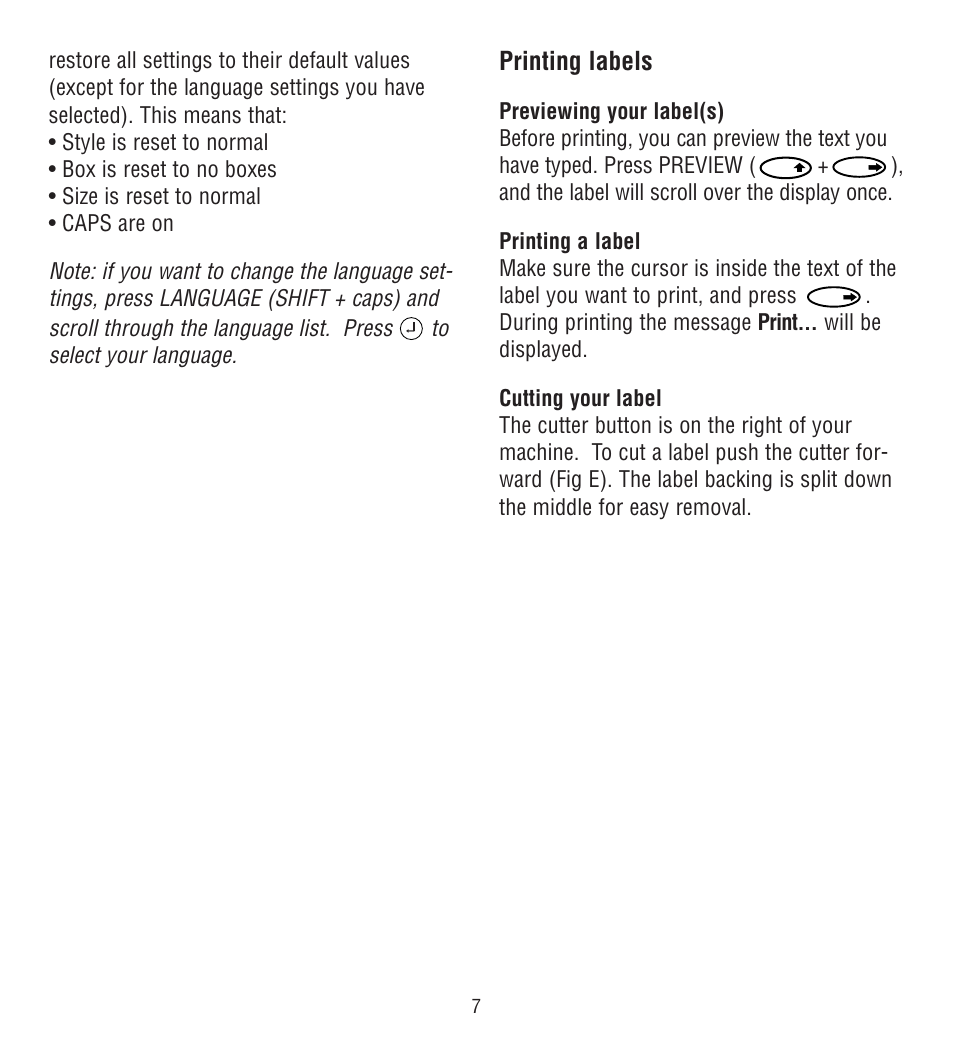 restore all settings to their default values (except for the language settings you have selected). This means that:
• Style is reset to normal
• Box is reset to no boxes
• Size is reset to normal
• CAPS are on

Note: if you want to change the language settings, press LANGUAGE (SHIFT + caps) and scroll through the language list. Press to select your language.

Printing labels

Previewing your label(s)
Before printing, you can preview the text you have typed. Press PREVIEW ( + ), and the label will scroll over the display once.

Printing a label
Make sure the cursor is inside the text of the label you want to print, and press . During printing the message Print… will be displayed.

Cutting your label
The cutter button is on the right of your machine. To cut a label push the cutter forward (Fig E). The label backing is split down the middle for easy removal.

7